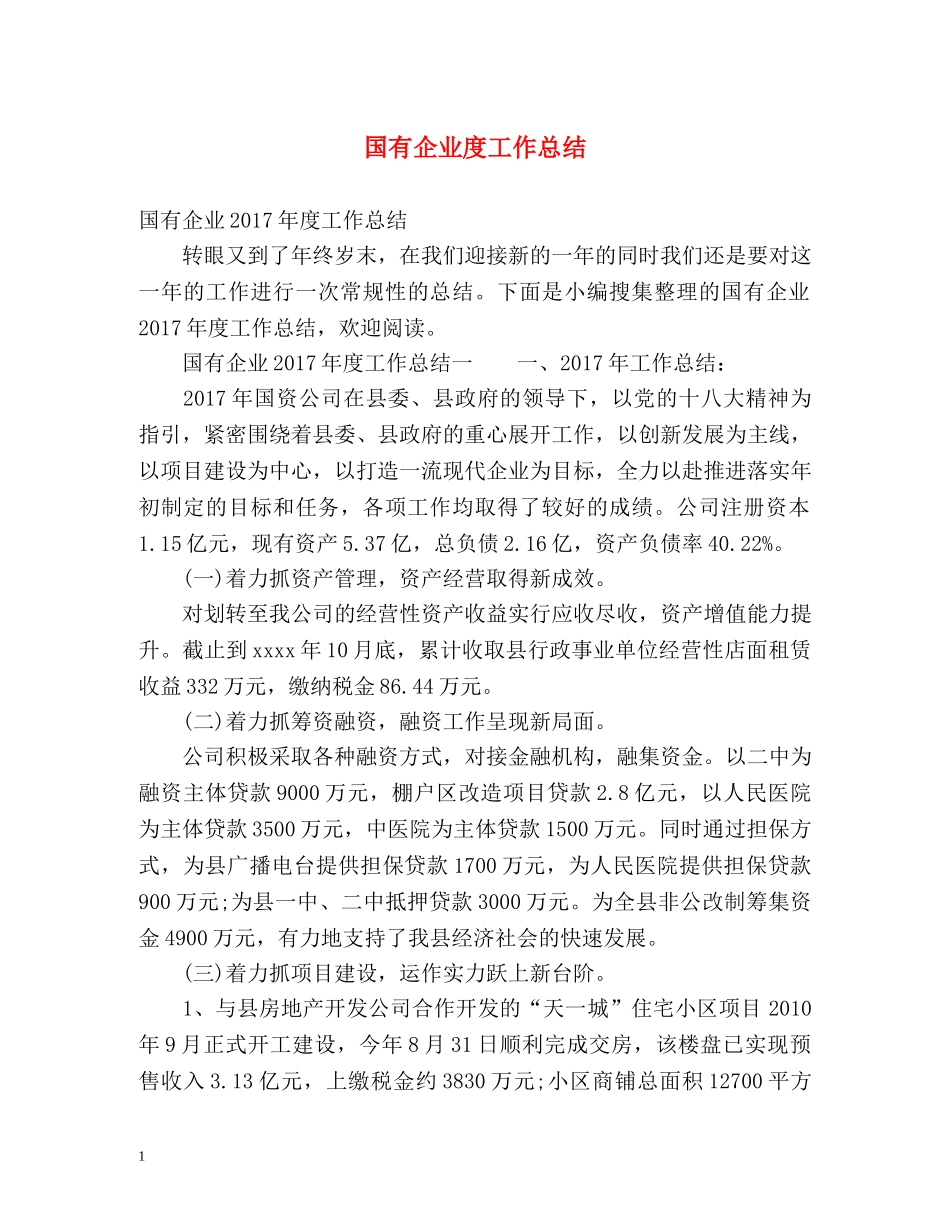 国有企业度工作总结

国有企业2017年度工作总结

转眼又到了年终岁末，在我们迎接新的一年的同时我们还是要对这一年的工作进行一次常规性的总结。下面是小编搜集整理的国有企业2017年度工作总结，欢迎阅读。

国有企业2017年度工作总结一　　一、2017年工作总结：

2017年国资公司在县委、县政府的领导下，以党的十八大精神为指引，紧密围绕着县委、县政府的重心展开工作，以创新发展为主线，以项目建设为中心，以打造一流现代企业为目标，全力以赴推进落实年初制定的目标和任务，各项工作均取得了较好的成绩。公司注册资本1.15亿元，现有资产5.37亿，总负债2.16亿，资产负债率40.22%。

(一)着力抓资产管理，资产经营取得新成效。

对划转至我公司的经营性资产收益实行应收尽收，资产增值能力提升。截止到xxxx年10月底，累计收取县行政事业单位经营性店面租赁收益332万元，缴纳税金86.44万元。

(二)着力抓筹资融资，融资工作呈现新局面。

公司积极采取各种融资方式，对接金融机构，融集资金。以二中为融资主体贷款9000万元，棚户区改造项目贷款2.8亿元，以人民医院为主体贷款3500万元，中医院为主体贷款1500万元。同时通过担保方式，为县广播电台提供担保贷款1700万元，为人民医院提供担保贷款900万元;为县一中、二中抵押贷款3000万元。为全县非公改制筹集资金4900万元，有力地支持了我县经济社会的快速发展。

(三)着力抓项目建设，运作实力跃上新台阶。

1、与县房地产开发公司合作开发的“天一城”住宅小区项目2010年9月正式开工建设，今年8月31日顺利完成交房，该楼盘已实现预售收入3.13亿元，上缴税金约3830万元;小区商铺总面积12700平方

1